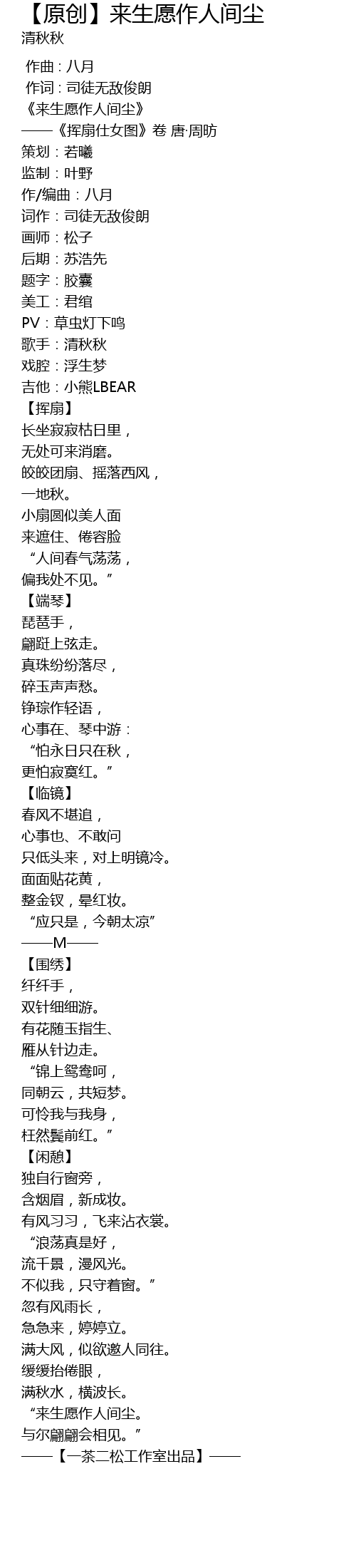 【原创】来生愿作人间尘
清秋秋

作曲：八月
作词：司徒无敌俊朗
《来生愿作人间尘》
——《挥扇仕女图》卷 唐·周昉
策划：若曦
监制：叶野
作/编曲：八月
词作：司徒无敌俊朗
画师：松子
后期：苏浩先
题字：胶囊
美工：君绾
PV：草虫灯下鸣
歌手：清秋秋
戏腔：浮生梦
吉他：小熊LBEAR
【挥扇】
长坐寂寂枯日里，
无处可来消磨。
皎皎团扇、摇落西风，
一地秋。
小扇圆似美人面
来遮住、倦容脸
“人间春气荡荡，
偏我处不见。”
【端琴】
琵琶手，
翩跹上弦走。
真珠纷纷落尽，
碎玉声声愁。
铮琮作轻语，
心事在、琴中游：
“怕永日只在秋，
更怕寂寞红。”
【临镜】
春风不堪追，
心事也、不敢问
只低头来，对上明镜冷。
面面贴花黄，
整金钗，晕红妆。
“应只是，今朝太凉”
——M——
【围绣】
纤纤手，
双针细细游。
有花随玉指生、
雁从针边走。
“锦上鸳鸯呵，
同朝云，共短梦。
可怜我与我身，
枉然鬓前红。”
【闲憩】
独自行窗旁，
含烟眉，新成妆。
有风习习，飞来沾衣裳。
“浪荡真是好，
流千景，漫风光。
不似我，只守着窗。”
忽有风雨长，
急急来，婷婷立。
满大风，似欲邀人同往。
缓缓抬倦眼，
满秋水，横波长。
“来生愿作人间尘。
与尔翩翩会相见。”
——【一茶二松工作室出品】——